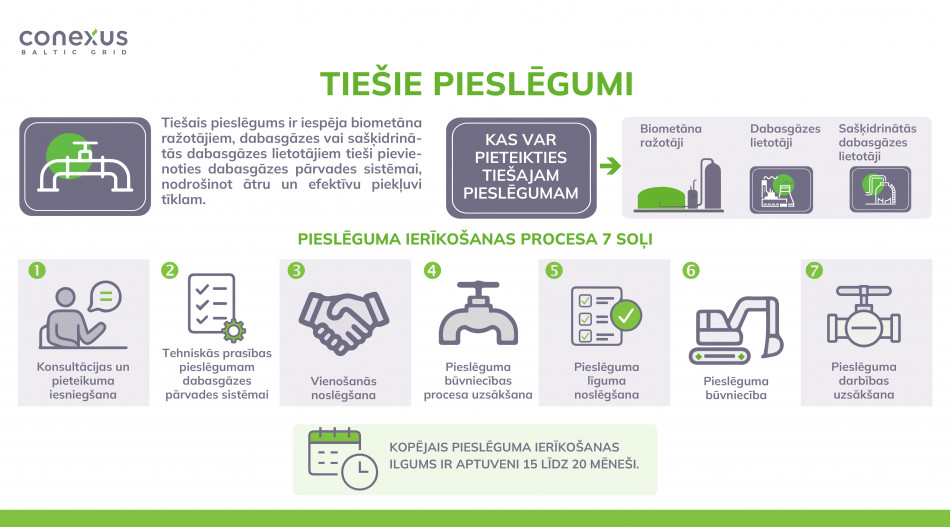 conexus
BALTIC GRID

TIEŠIE PIESLĒGUMI

Tiešais pieslēgums ir iespēja biometāna ražotājiem, dabasgāzes vai sašķidrinātās dabasgāzes lietotājiem tieši pievienoties dabasgāzes pārvades sistēmai, nodrošinot ātru un efektīvu piekļuvi tīklam.

KAS VAR PIETEIKTIES TIEŠAJAM PIESLĒGUMAM

Biometāna ražotāji

Dabasgāzes lietotāji

Sašķidrinātās dabasgāzes lietotāji

PIESLĒGUMA IERĪKOŠANAS PROCESA 7 SOĻI

1
Konsultācijas un pieteikuma iesniegšana

2
Tehniskās prasības pieslēgumam dabasgāzes pārvades sistēmai

3
Vienošanās noslēgšana

4
Pieslēguma būvniecības procesa uzsākšana

5
Pieslēguma līguma noslēgšana

6
Pieslēguma būvniecība

7
Pieslēguma darbības uzsākšana

KOPĒJAIS PIESLĒGUMA IERĪKOŠANAS ILGUMS IR APTUVENI 15 LĪDZ 20 MĒNEŠI.